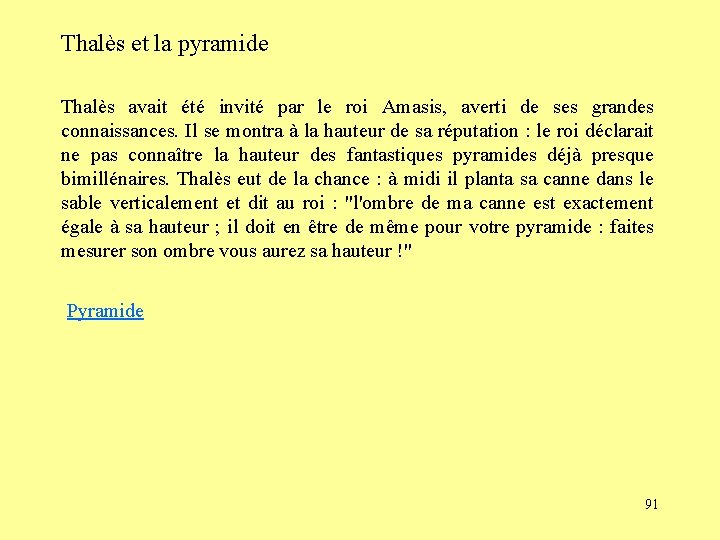 Thalès et la pyramide

Thalès avait été invité par le roi Amasis, averti de ses grandes connaissances. Il se montra à la hauteur de sa réputation : le roi déclarait ne pas connaître la hauteur des fantastiques pyramides déjà presque bimillénaires. Thalès eut de la chance : à midi il planta sa canne dans le sable verticalement et dit au roi : "l'ombre de ma canne est exactement égale à sa hauteur ; il doit en être de même pour votre pyramide : faites mesurer son ombre vous aurez sa hauteur !"

Pyramide

91